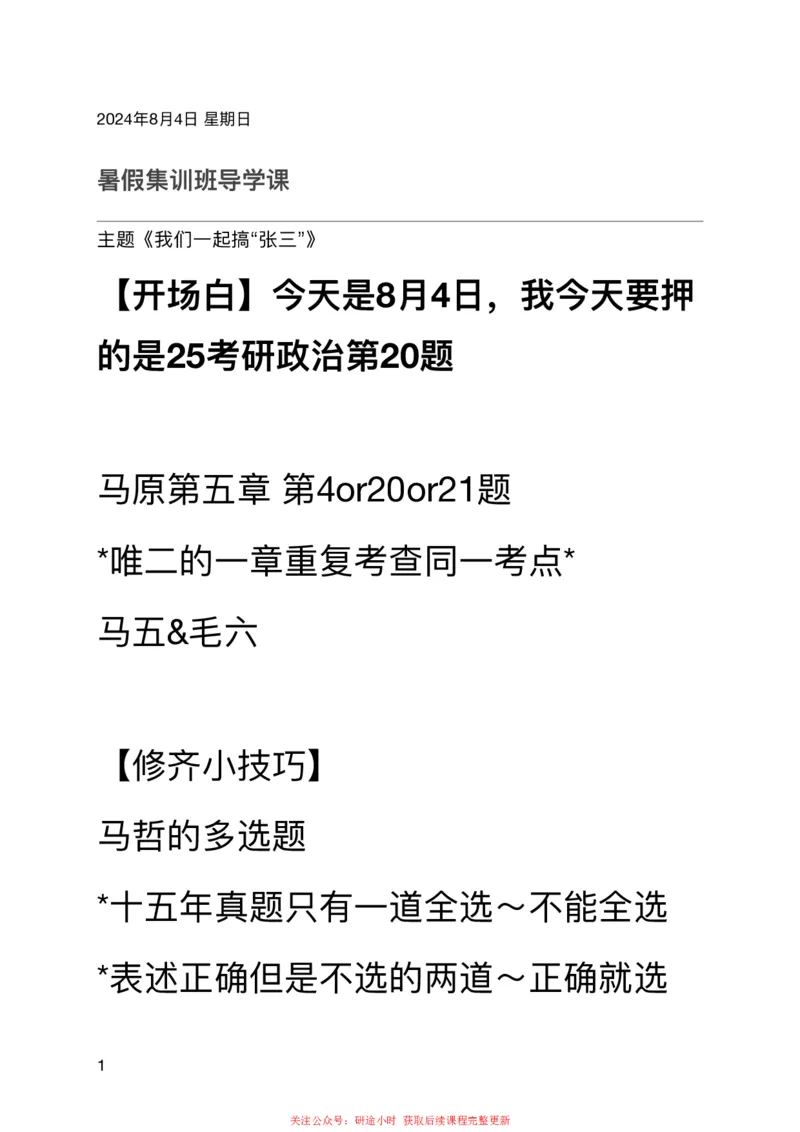 2024年8月4日 星期日

暑假集训班导学课

主题《我们一起搞“张三”》

【开场白】今天是8月4日，我今天要押的是25考研政治第20题

马原第五章 第4or20or21题

*唯二的一章重复考查同一考点*

马五&毛六

【修齐小技巧】

马哲的多选题

*十五年真题只有一道全选～不能全选

*表述正确但是不选的两道～正确就选

1

关注公众号：研途小时 获取后续课程完整更新